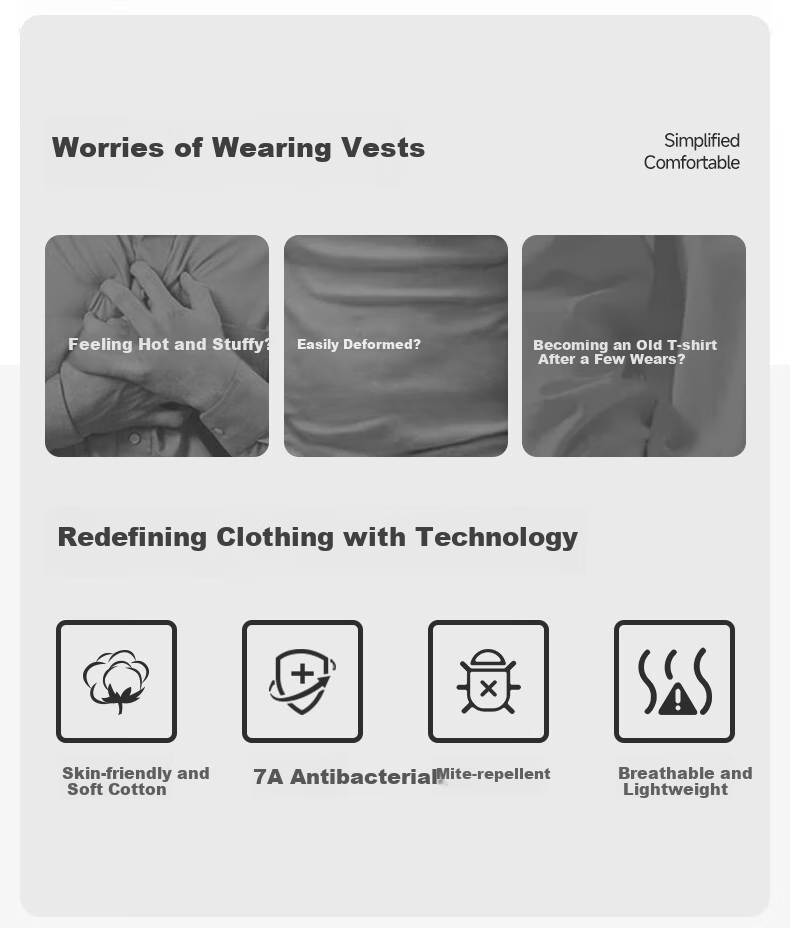 Worries of Wearing Vests

Simplified
Comfortable

Feeling Hot and Stuffy?

Easily Deformed?

Becoming an Old T-shirt After a Few Wears?

Redefining Clothing with Technology

Skin-friendly and Soft Cotton

7A Antibacterial

Mite-repellent

Breathable and Lightweight